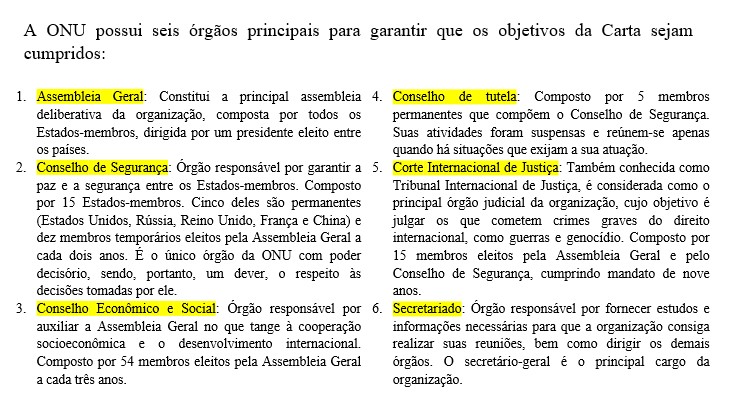 A ONU possui seis órgãos principais para garantir que os objetivos da Carta sejam cumpridos:

1. Assembleia Geral: Constitui a principal assembleia deliberativa da organização, composta por todos os Estados-membros, dirigida por um presidente eleito entre os países.
2. Conselho de Segurança: Órgão responsável por garantir a paz e a segurança entre os Estados-membros. Composto por 15 Estados-membros. Cinco deles são permanentes (Estados Unidos, Rússia, Reino Unido, França e China) e dez membros temporários eleitos pela Assembleia Geral a cada dois anos. É o único órgão da ONU com poder decisório, sendo, portanto, um dever, o respeito às decisões tomadas por ele.
3. Conselho Econômico e Social: Órgão responsável por auxiliar a Assembleia Geral no que tange à cooperação socioeconômica e o desenvolvimento internacional. Composto por 54 membros eleitos pela Assembleia Geral a cada três anos.

4. Conselho de tutela: Composto por 5 membros permanentes que compõem o Conselho de Segurança. Suas atividades foram suspensas e reúnem-se apenas quando há situações que exijam a sua atuação.
5. Corte Internacional de Justiça: Também conhecida como Tribunal Internacional de Justiça, é considerada como o principal órgão judicial da organização, cujo objetivo é julgar os que cometem crimes graves do direito internacional, como guerras e genocídio. Composto por 15 membros eleitos pela Assembleia Geral e pelo Conselho de Segurança, cumprindo mandato de nove anos.
6. Secretariado: Órgão responsável por fornecer estudos e informações necessárias para que a organização consiga realizar suas reuniões, bem como dirigir os demais órgãos. O secretário-geral é o principal cargo da organização.